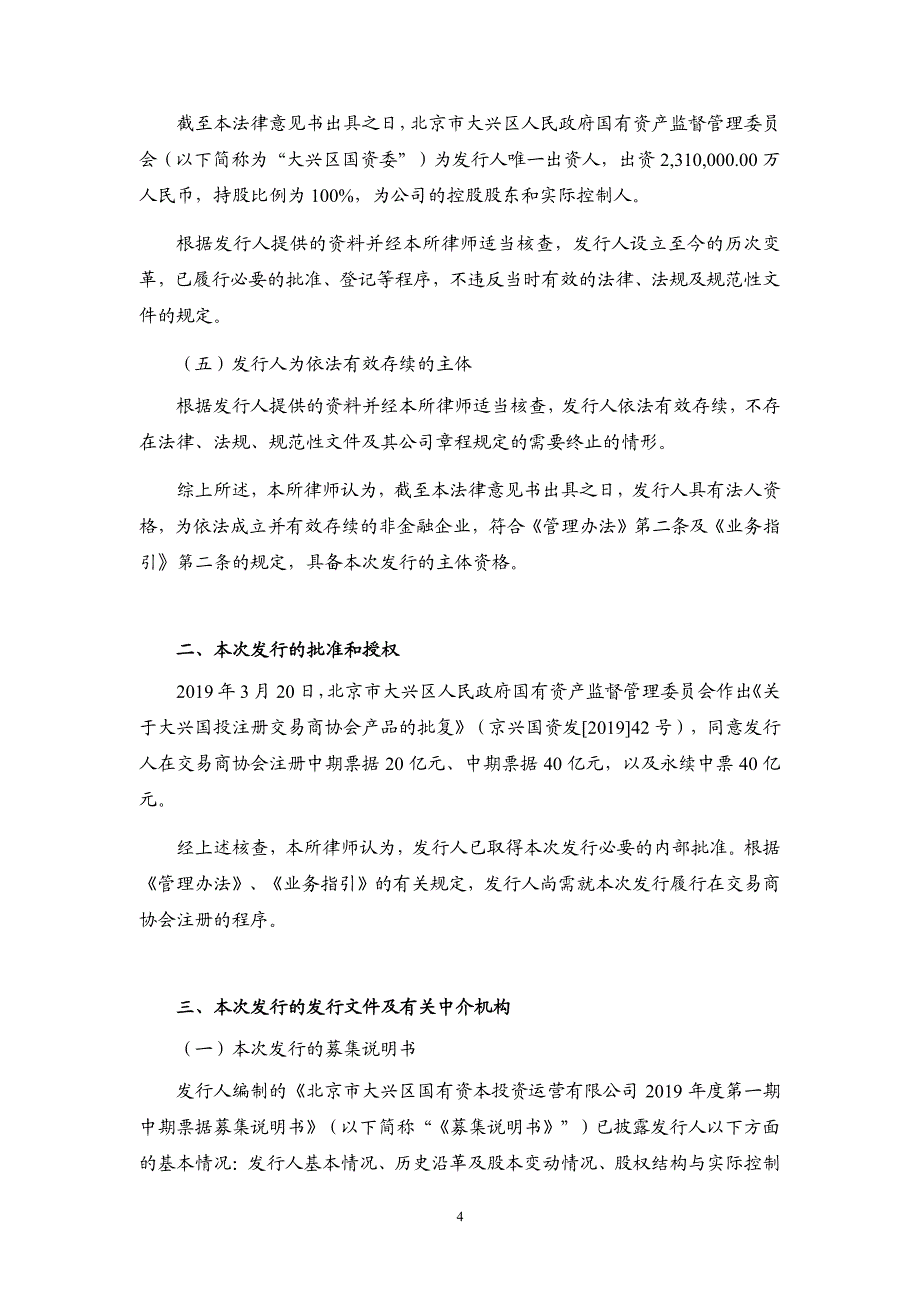 截至本法律意见书出具之日，北京市大兴区人民政府国有资产监督管理委员会（以下简称为“大兴区国资委”）为发行人唯一出资人，出资 2,310,000.00 万人民币，持股比例为 100%，为公司的控股股东和实际控制人。

根据发行人提供的资料并经本所律师适当核查，发行人设立至今的历次变革，已履行必要的批准、登记等程序，不违反当时有效的法律、法规及规范性文件的规定。

（五）发行人为依法有效存续的主体

根据发行人提供的资料并经本所律师适当核查，发行人依法有效存续，不存在法律、法规、规范性文件及其公司章程规定的需要终止的情形。

综上所述，本所律师认为，截至本法律意见书出具之日，发行人具有法人资格，为依法成立并有效存续的非金融企业，符合《管理办法》第二条及《业务指引》第二条的规定，具备本次发行的主体资格。

二、本次发行的批准和授权

2019 年 3 月 20 日，北京市大兴区人民政府国有资产监督管理委员会作出《关于大兴国投注册交易商协会产品的批复》（京兴国资发[2019]42 号），同意发行人在交易商协会注册中期票据 20 亿元、中期票据 40 亿元，以及永续中票 40 亿元。

经上述核查，本所律师认为，发行人已取得本次发行必要的内部批准。根据《管理办法》、《业务指引》的有关规定，发行人尚需就本次发行履行在交易商协会注册的程序。

三、本次发行的发行文件及有关中介机构

（一）本次发行的募集说明书

发行人编制的《北京市大兴区国有资本投资运营有限公司 2019 年度第一期中期票据募集说明书》（以下简称“《募集说明书》”）已披露发行人以下方面的基本情况：发行人基本情况、历史沿革及股本变动情况、股权结构与实际控制

4